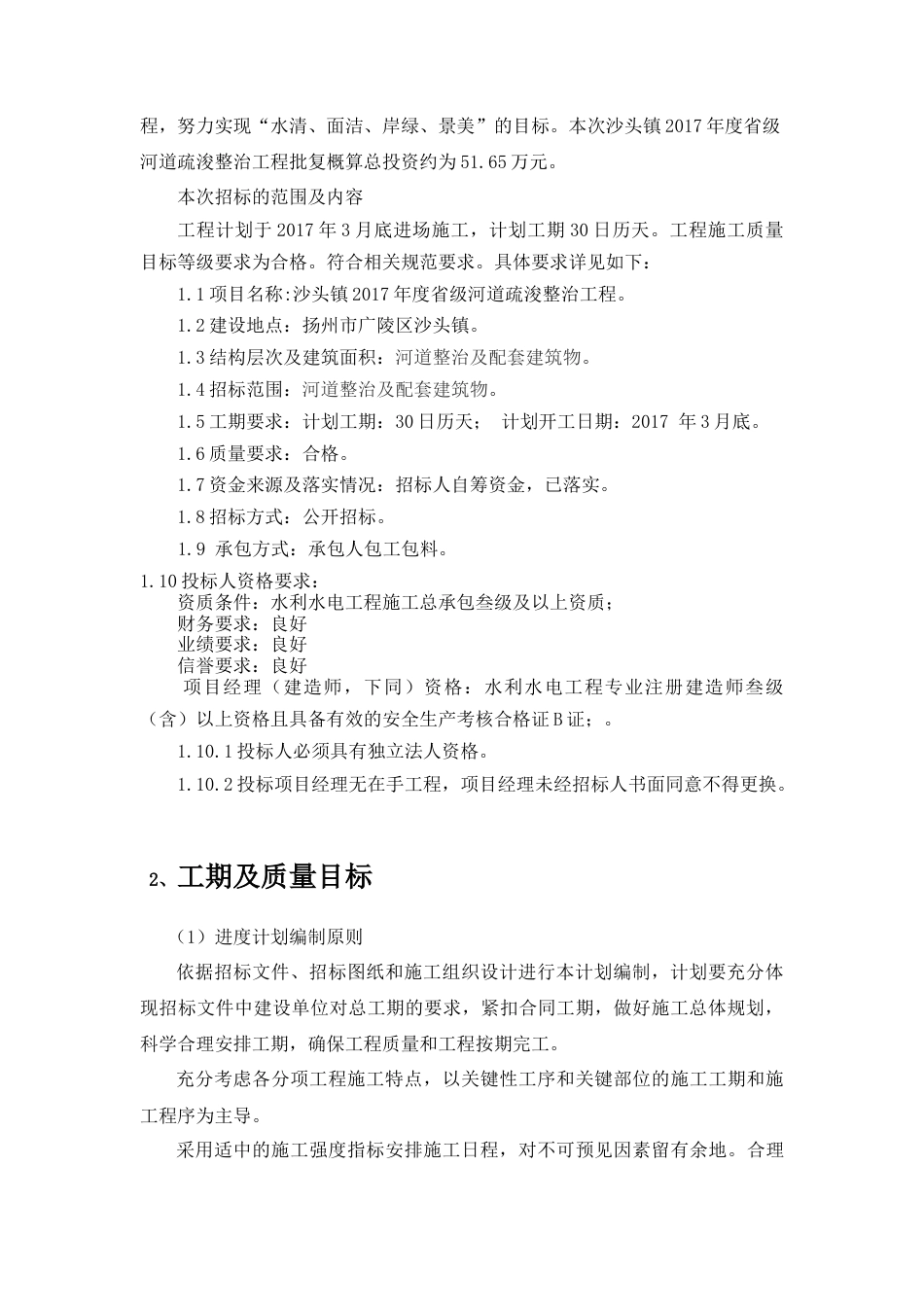 程，努力实现“水清、面洁、岸绿、景美”的目标。本次沙头镇2017年度省级河道疏浚整治工程批复概算总投资约为51.65万元。

本次招标的范围及内容

工程计划于2017年3月底进场施工，计划工期30日历天。工程施工质量目标等级要求为合格。符合相关规范要求。具体要求详见如下：

1.1项目名称:沙头镇2017年度省级河道疏浚整治工程。

1.2建设地点：扬州市广陵区沙头镇。

1.3结构层次及建筑面积：河道整治及配套建筑物。

1.4招标范围：河道整治及配套建筑物。

1.5工期要求：计划工期：30日历天；　计划开工日期：2017 年3月底。

1.6质量要求：合格。

1.7资金来源及落实情况：招标人自筹资金，已落实。

1.8招标方式：公开招标。

1.9 承包方式：承包人包工包料。

1.10投标人资格要求：
资质条件：水利水电工程施工总承包叁级及以上资质；
财务要求：良好
业绩要求：良好
信誉要求：良好
项目经理（建造师，下同）资格：水利水电工程专业注册建造师叁级（含）以上资格且具备有效的安全生产考核合格证B证；。

1.10.1投标人必须具有独立法人资格。

1.10.2投标项目经理无在手工程，项目经理未经招标人书面同意不得更换。

2、工期及质量目标

（1）进度计划编制原则

依据招标文件、招标图纸和施工组织设计进行本计划编制，计划要充分体现招标文件中建设单位对总工期的要求，紧扣合同工期，做好施工总体规划，科学合理安排工期，确保工程质量和工程按期完工。

充分考虑各分项工程施工特点，以关键性工序和关键部位的施工工期和施工程序为主导。

采用适中的施工强度指标安排施工日程，对不可预见因素留有余地。合理